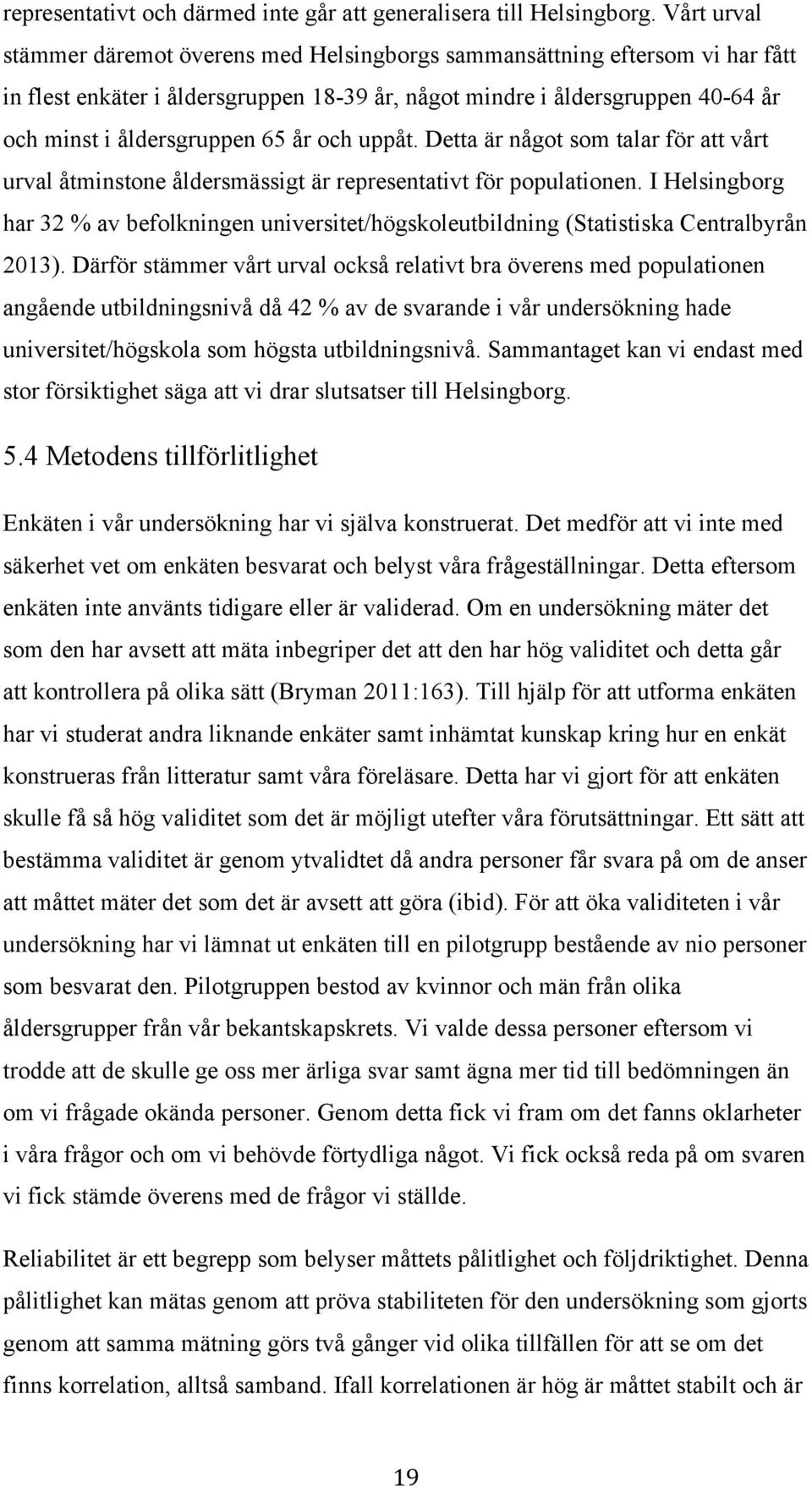 representativt och därmed inte går att generalisera till Helsingborg. Vårt urval stämmer däremot överens med Helsingborgs sammansättning eftersom vi har fått in flest enkäter i åldersgruppen 18-39 år, något mindre i åldersgruppen 40-64 år och minst i åldersgruppen 65 år och uppåt. Detta är något som talar för att vårt urval åtminstone åldersmässigt är representativt för populationen. I Helsingborg har 32 % av befolkningen universitet/högskoleutbildning (Statistiska Centralbyrån 2013). Därför stämmer vårt urval också relativt bra överens med populationen angående utbildningsnivå då 42 % av de svarande i vår undersökning hade universitet/högskola som högsta utbildningsnivå. Sammantaget kan vi endast med stor försiktighet säga att vi drar slutsatser till Helsingborg.

5.4 Metodens tillförlitlighet

Enkäten i vår undersökning har vi själva konstruerat. Det medför att vi inte med säkerhet vet om enkäten besvarat och belyst våra frågeställningar. Detta eftersom enkäten inte använts tidigare eller är validerad. Om en undersökning mäter det som den har avsett att mäta inbegriper det att den har hög validitet och detta går att kontrollera på olika sätt (Bryman 2011:163). Till hjälp för att utforma enkäten har vi studerat andra liknande enkäter samt inhämtat kunskap kring hur en enkät konstrueras från litteratur samt våra föreläsare. Detta har vi gjort för att enkäten skulle få så hög validitet som det är möjligt utefter våra förutsättningar. Ett sätt att bestämma validitet är genom ytvalidtet då andra personer får svara på om de anser att måttet mäter det som det är avsett att göra (ibid). För att öka validiteten i vår undersökning har vi lämnat ut enkäten till en pilotgrupp bestående av nio personer som besvarat den. Pilotgruppen bestod av kvinnor och män från olika åldersgrupper från vår bekantskapskrets. Vi valde dessa personer eftersom vi trodde att de skulle ge oss mer ärliga svar samt ägna mer tid till bedömningen än om vi frågade okända personer. Genom detta fick vi fram om det fanns oklarheter i våra frågor och om vi behövde förtydliga något. Vi fick också reda på om svaren vi fick stämde överens med de frågor vi ställde.

Reliabilitet är ett begrepp som belyser måttets pålitlighet och följdriktighet. Denna pålitlighet kan mätas genom att pröva stabiliteten för den undersökning som gjorts genom att samma mätning görs två gånger vid olika tillfällen för att se om det finns korrelation, alltså samband. Ifall korrelationen är hög är måttet stabilt och är

19